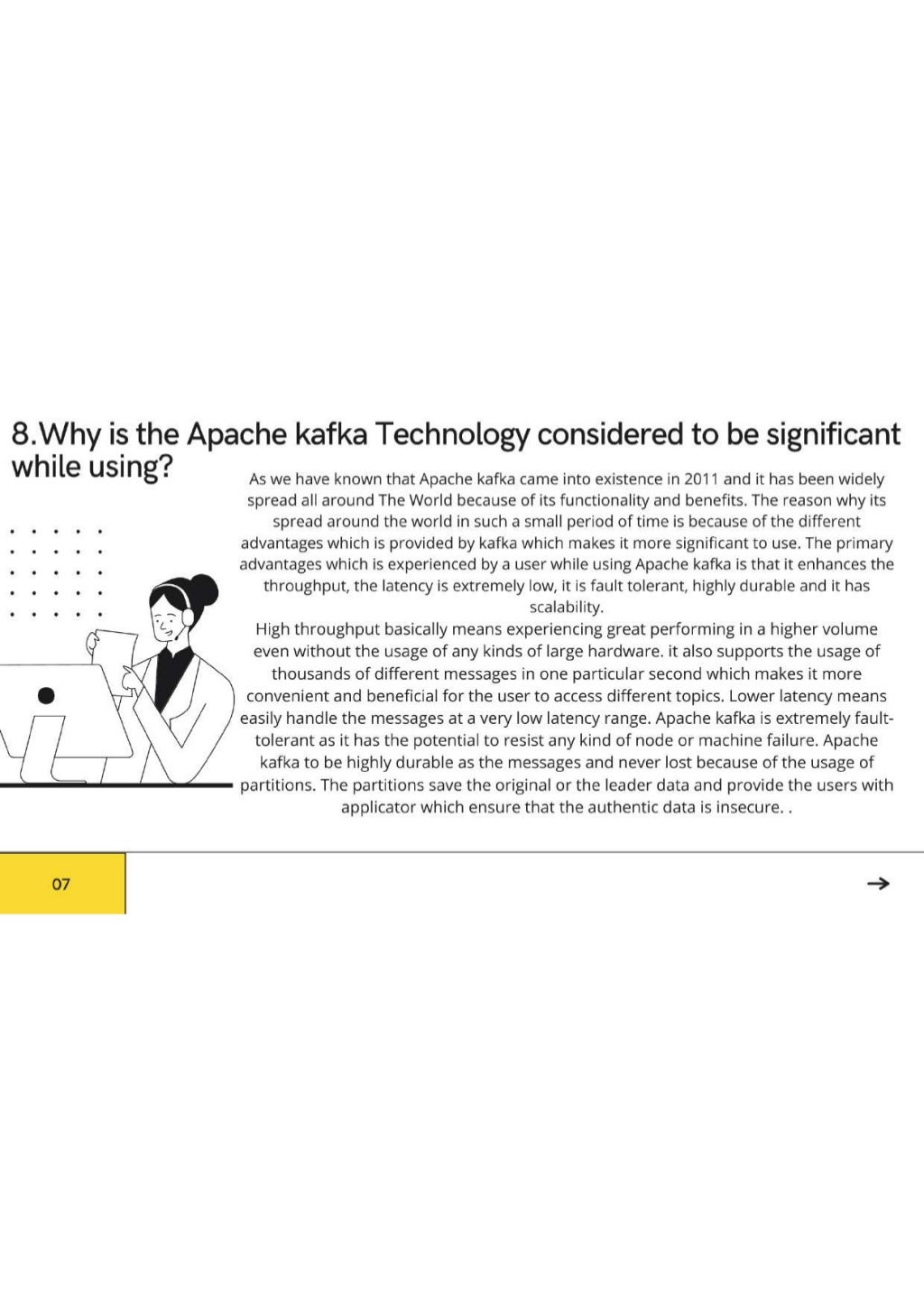 8.Why is the Apache kafka Technology considered to be significant while using?

As we have known that Apache kafka came into existence in 2011 and it has been widely spread all around The World because of its functionality and benefits. The reason why its spread around the world in such a small period of time is because of the different advantages which is provided by kafka which makes it more significant to use. The primary advantages which is experienced by a user while using Apache kafka is that it enhances the throughput, the latency is extremely low, it is fault tolerant, highly durable and it has scalability.

High throughput basically means experiencing great performing in a higher volume even without the usage of any kinds of large hardware. it also supports the usage of thousands of different messages in one particular second which makes it more convenient and beneficial for the user to access different topics. Lower latency means easily handle the messages at a very low latency range. Apache kafka is extremely fault-tolerant as it has the potential to resist any kind of node or machine failure. Apache kafka to be highly durable as the messages and never lost because of the usage of partitions. The partitions save the original or the leader data and provide the users with applicator which ensure that the authentic data is insecure. .

07

→